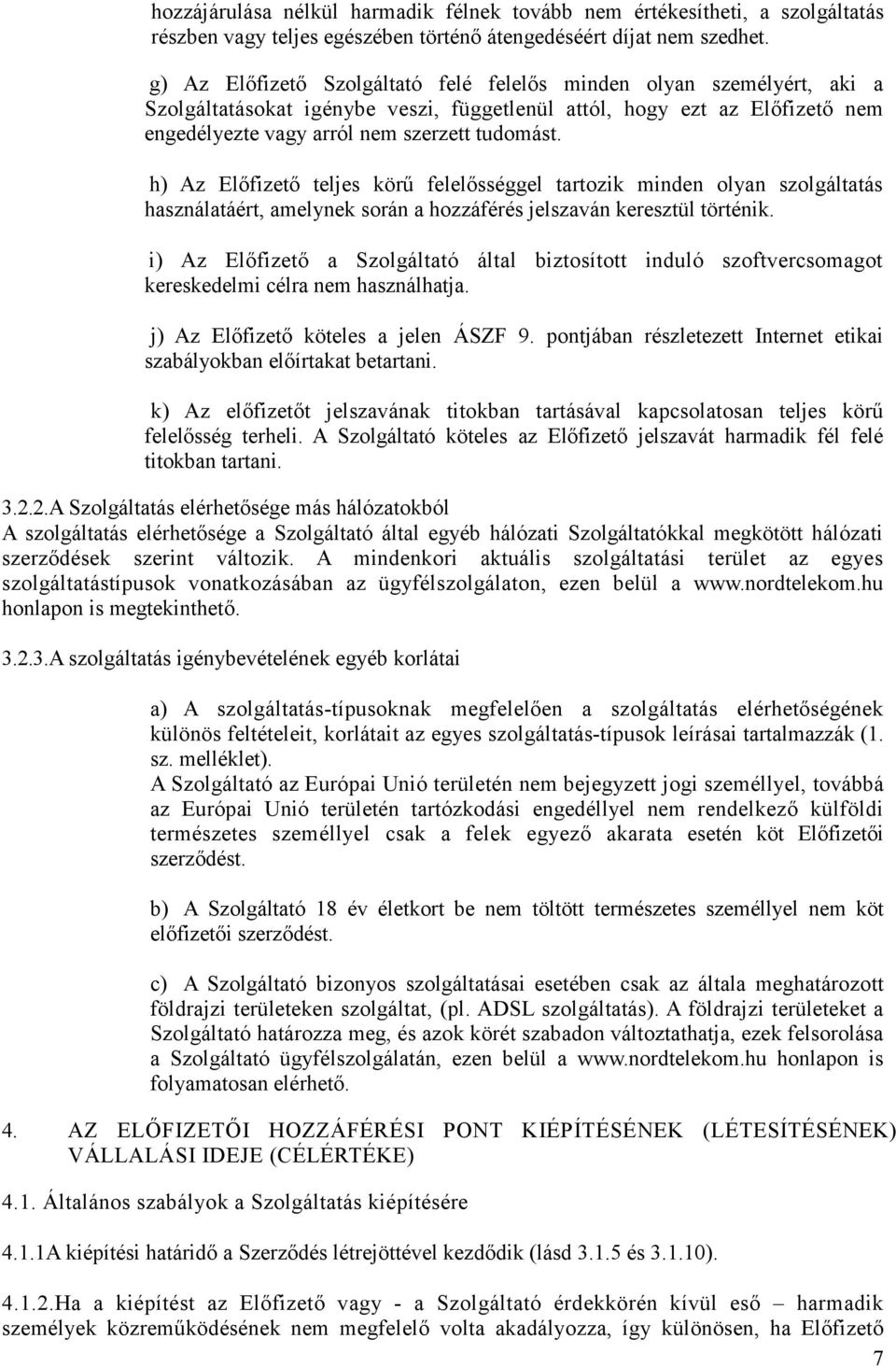 hozzájárulása nélkül harmadik félnek tovább nem értékesítheti, a szolgáltatás részben vagy teljes egészében történő átengedéséért díjat nem szedhet.

g) Az Előfizető Szolgáltató felé felelős minden olyan személyért, aki a Szolgáltatásokat igénybe veszi, függetlenül attól, hogy ezt az Előfizető nem engedélyezte vagy arról nem szerzett tudomást.

h) Az Előfizető teljes körű felelősséggel tartozik minden olyan szolgáltatás használatáért, amelynek során a hozzáférés jelszaván keresztül történik.

i) Az Előfizető a Szolgáltató által biztosított induló szoftvercsomagot kereskedelmi célra nem használhatja.

j) Az Előfizető köteles a jelen ÁSZF 9. pontjában részletezett Internet etikai szabályokban előírtakat betartani.

k) Az előfizetőt jelszavának titokban tartásával kapcsolatosan teljes körű felelősség terheli. A Szolgáltató köteles az Előfizető jelszavát harmadik fél felé titokban tartani.

3.2.2.A Szolgáltatás elérhetősége más hálózatokból
A szolgáltatás elérhetősége a Szolgáltató által egyéb hálózati Szolgáltatókkal megkötött hálózati szerződések szerint változik. A mindenkori aktuális szolgáltatási terület az egyes szolgáltatástípusok vonatkozásában az ügyfélszolgálaton, ezen belül a www.nordtelekom.hu honlapon is megtekinthető.

3.2.3.A szolgáltatás igénybevételének egyéb korlátai

a) A szolgáltatás-típusoknak megfelelően a szolgáltatás elérhetőségének különös feltételeit, korlátait az egyes szolgáltatás-típusok leírásai tartalmazzák (1. sz. melléklet).
A Szolgáltató az Európai Unió területén nem bejegyzett jogi személlyel, továbbá az Európai Unió területén tartózkodási engedéllyel nem rendelkező külföldi természetes személlyel csak a felek egyező akarata esetén köt Előfizetői szerződést.

b) A Szolgáltató 18 év életkort be nem töltött természetes személlyel nem köt előfizetői szerződést.

c) A Szolgáltató bizonyos szolgáltatásai esetében csak az általa meghatározott földrajzi területeken szolgáltat, (pl. ADSL szolgáltatás). A földrajzi területeket a Szolgáltató határozza meg, és azok körét szabadon változtathatja, ezek felsorolása a Szolgáltató ügyfélszolgálatán, ezen belül a www.nordtelekom.hu honlapon is folyamatosan elérhető.

4. AZ ELŐFIZETŐI HOZZÁFÉRÉSI PONT KIÉPÍTÉSÉNEK (LÉTESÍTÉSÉNEK) VÁLLALÁSI IDEJE (CÉLÉRTÉKE)

4.1. Általános szabályok a Szolgáltatás kiépítésére

4.1.1A kiépítési határidő a Szerződés létrejöttével kezdődik (lásd 3.1.5 és 3.1.10).

4.1.2.Ha a kiépítést az Előfizető vagy - a Szolgáltató érdekkörén kívül eső – harmadik személyek közreműködésének nem megfelelő volta akadályozza, így különösen, ha Előfizető

7